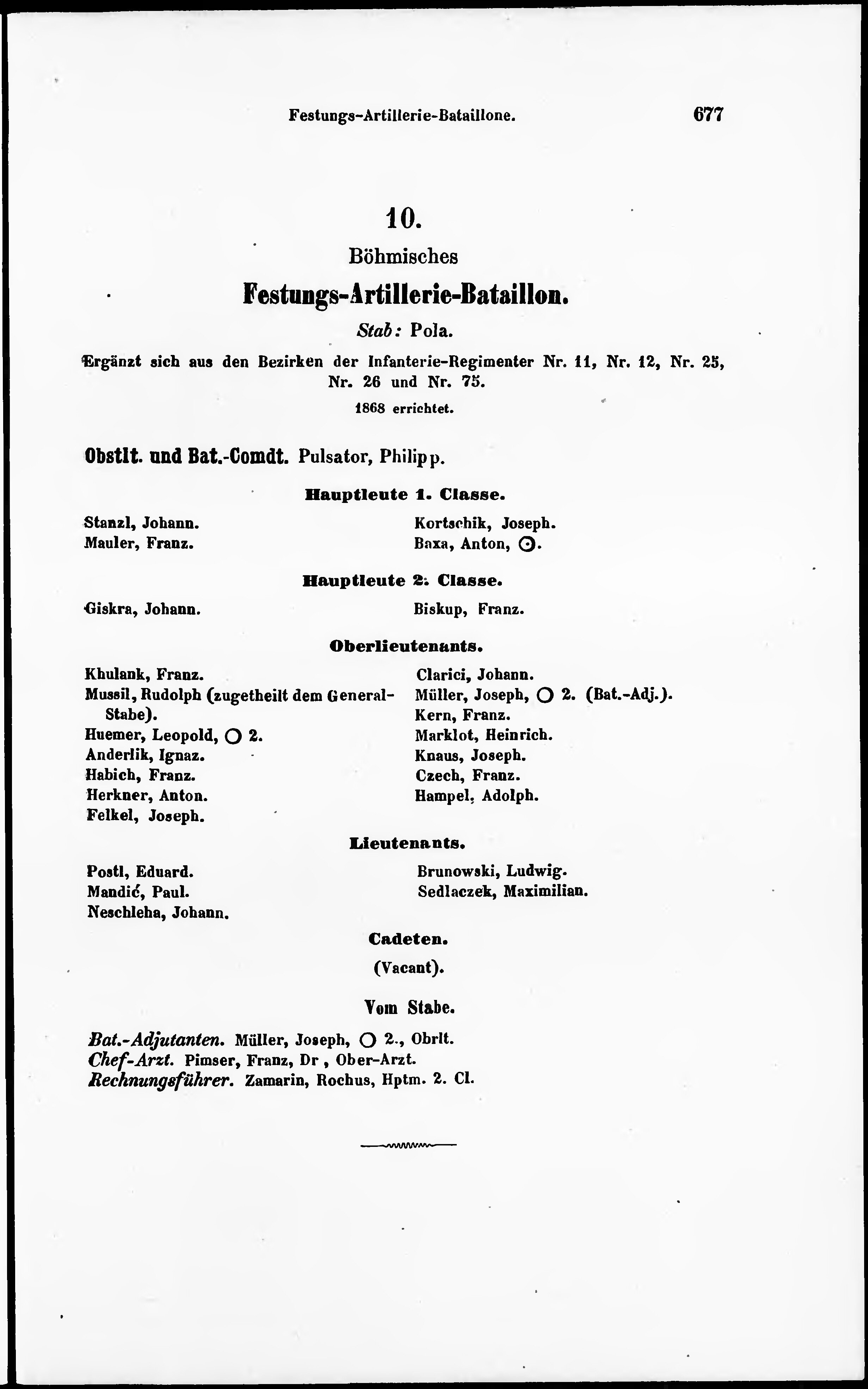 Festungs-Artillerie-Bataillone. 677

10.

Böhmisches

Festungs-Artillerie-Bataillon.

Stab: Pola.

Ergänzt sich aus den Bezirken der Infanterie-Regimenter Nr. 11, Nr. 12, Nr. 25, Nr. 26 und Nr. 75.

1868 errichtet.

Obstlt. und Bat.-Comdt. Pulsator, Philipp.

Hauptleute 1. Classe.

Stanzl, Johann.
Mauler, Franz.

Kortschik, Joseph.
Baxa, Anton, ⊙.

Hauptleute 2. Classe.

Giskra, Johann.

Biskup, Franz.

Oberlieutenants.

Khulank, Franz.
Mussil, Rudolph (zugetheilt dem General-Stabe).
Huemer, Leopold, ○ 2.
Anderlik, Ignaz.
Habich, Franz.
Herkner, Anton.
Felkel, Joseph.

Clarici, Johann.
Müller, Joseph, ○ 2. (Bat.-Adj.).
Kern, Franz.
Marklot, Heinrich.
Knaus, Joseph.
Czech, Franz.
Hampel, Adolph.

Lieutenants.

Postl, Eduard.
Mandić, Paul.
Neschleha, Johann.

Brunowski, Ludwig.
Sedlaczek, Maximilian.

Cadeten.

(Vacant).

Vom Stabe.

Bat.-Adjutanten. Müller, Joseph, ○ 2., Obrlt.
Chef-Arzt. Pimser, Franz, Dr , Ober-Arzt.
Rechnungsführer. Zamarin, Rochus, Hptm. 2. Cl.